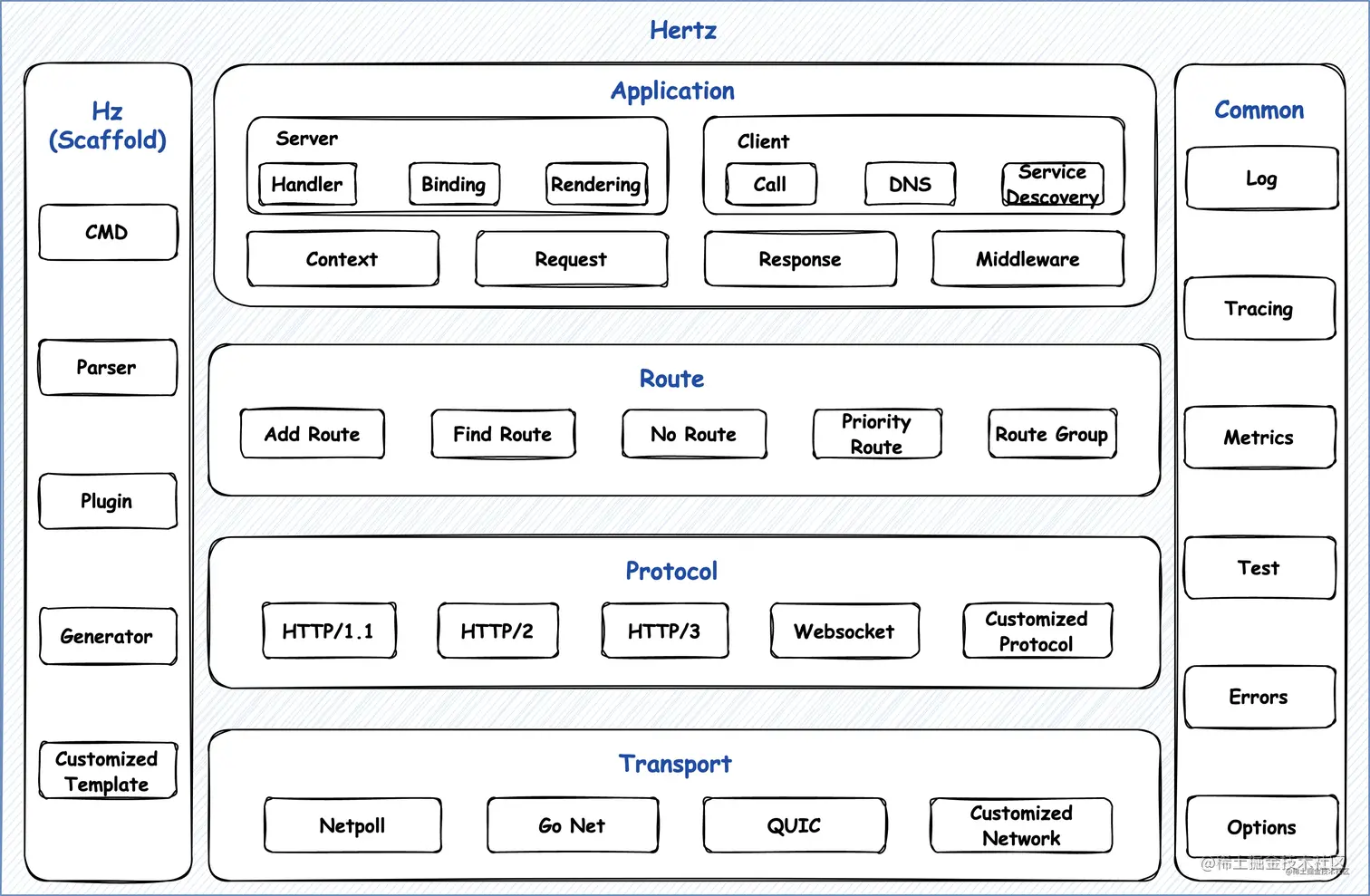 Hertz

Hz (Scaffold)

CMD

Parser

Plugin

Generator

Customized Template

Application

Server

Handler

Binding

Rendering

Client

Call

DNS

Service Descovery

Context

Request

Response

Middleware

Route

Add Route

Find Route

No Route

Priority Route

Route Group

Protocol

HTTP/1.1

HTTP/2

HTTP/3

Websocket

Customized Protocol

Transport

Netpoll

Go Net

QUIC

Customized Network

Common

Log

Tracing

Metrics

Test

Errors

Options

@稀土掘金技术社区